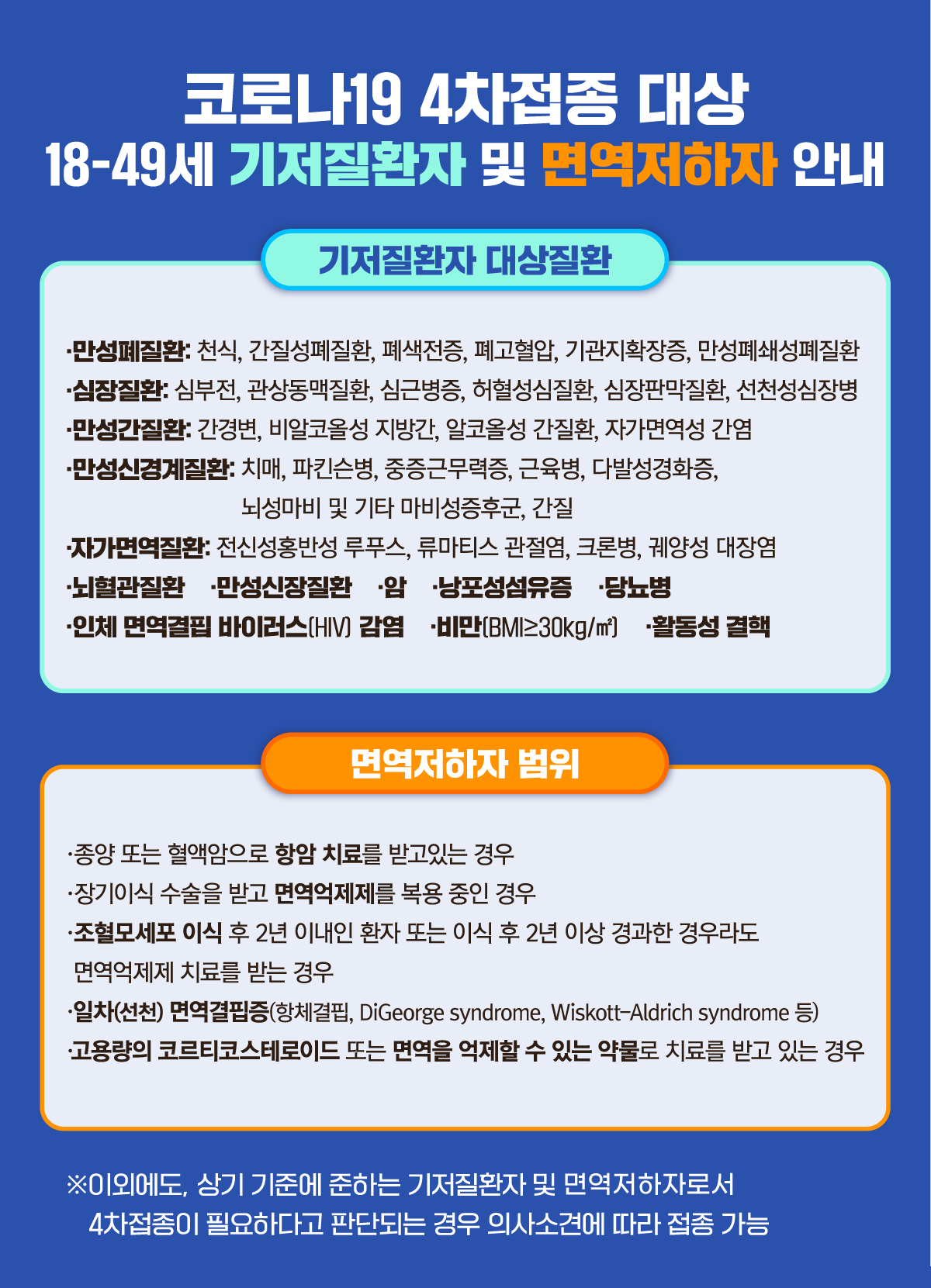 코로나19 4차접종 대상
18-49세 기저질환자 및 면역저하자 안내

기저질환자 대상질환

·만성폐질환: 천식, 간질성폐질환, 폐색전증, 폐고혈압, 기관지확장증, 만성폐쇄성폐질환
·심장질환: 심부전, 관상동맥질환, 심근병증, 허혈성심질환, 심장판막질환, 선천성심장병
·만성간질환: 간경변, 비알코올성 지방간, 알코올성 간질환, 자가면역성 간염
·만성신경계질환: 치매, 파킨슨병, 중증근무력증, 근육병, 다발성경화증, 뇌성마비 및 기타 마비성증후군, 간질
·자가면역질환: 전신성홍반성 루푸스, 류마티스 관절염, 크론병, 궤양성 대장염
·뇌혈관질환 ·만성신장질환 ·암 ·낭포성섬유증 ·당뇨병
·인체 면역결핍 바이러스(HIV) 감염 ·비만(BMI≥30kg/㎡) ·활동성 결핵

면역저하자 범위

·종양 또는 혈액암으로 항암 치료를 받고있는 경우
·장기이식 수술을 받고 면역억제제를 복용 중인 경우
·조혈모세포 이식 후 2년 이내인 환자 또는 이식 후 2년 이상 경과한 경우라도 면역억제제 치료를 받는 경우
·일차(선천) 면역결핍증(항체결핍, DiGeorge syndrome, Wiskott-Aldrich syndrome 등)
·고용량의 코르티코스테로이드 또는 면역을 억제할 수 있는 약물로 치료를 받고 있는 경우

※이외에도, 상기 기준에 준하는 기저질환자 및 면역저하자로서 4차접종이 필요하다고 판단되는 경우 의사소견에 따라 접종 가능